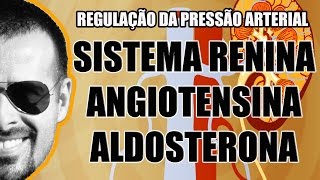 REGULAÇÃO DA PRESSÃO ARTERIAL

SISTEMA RENINA ANGIOTENSINA ALDOSTERONA